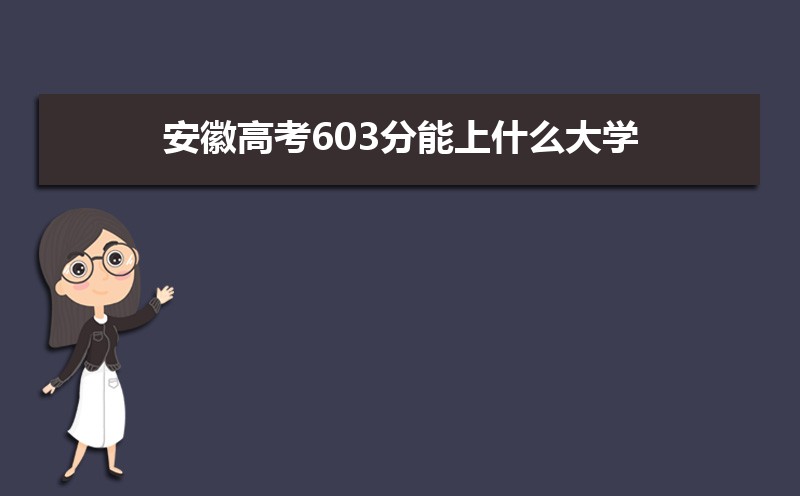 安徽高考603分能上什么大学